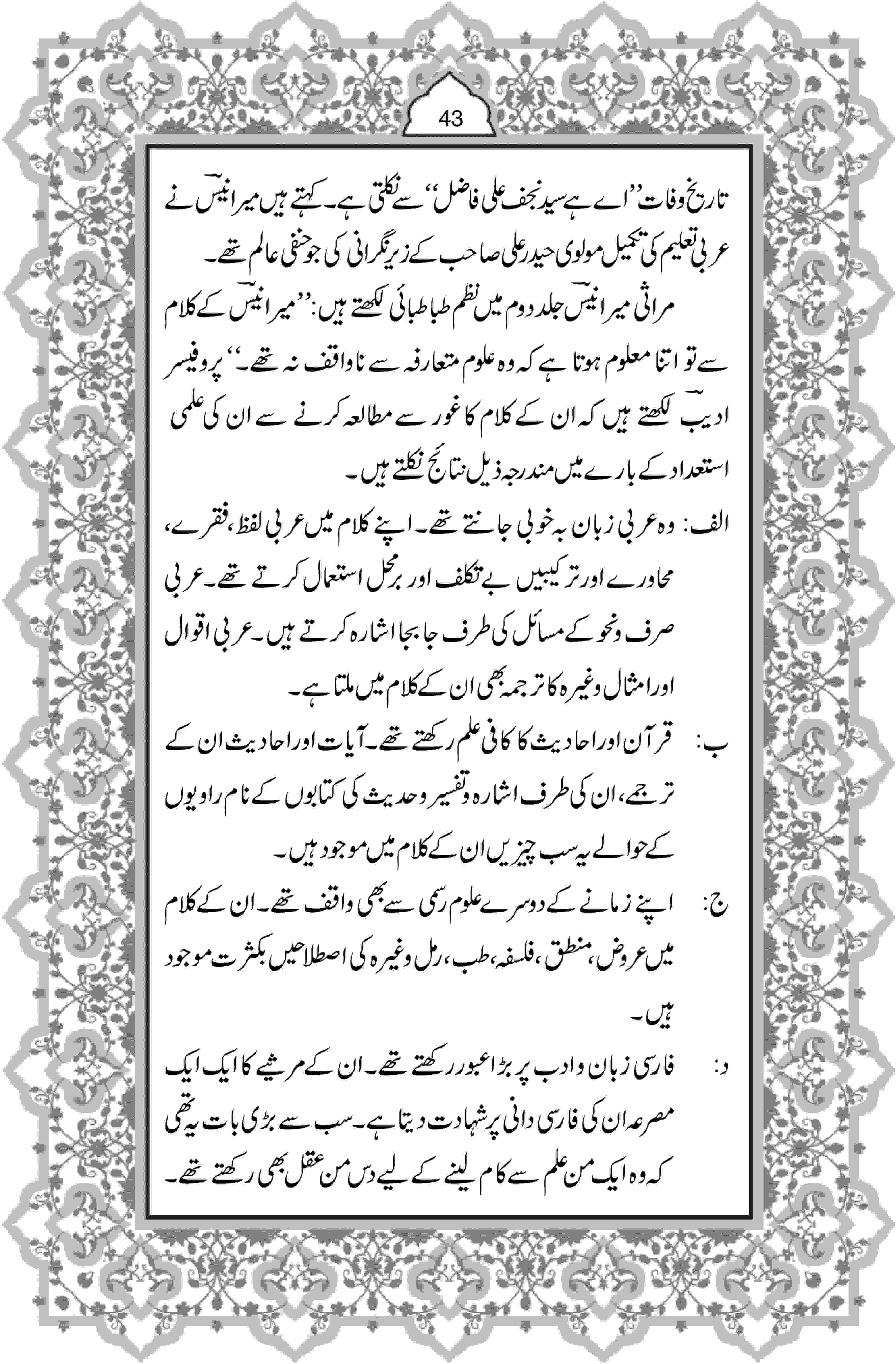 43

تاریخ وفات ''اے ہے سید نجف علی فاضل'' سے نکلتی ہے۔ کہتے ہیں میر انیسؔ نے عربی تعلیم کی تکمیل مولوی حیدر علی صاحب کے زیر نگرانی کی جو حنفی عالم تھے۔

مراثی میر انیسؔ جلد دوم میں نظم طباطبائی لکھتے ہیں: ''میر انیسؔ کے کلام سے تو اتنا معلوم ہوتا ہے کہ وہ علوم متعارفہ سے ناواقف نہ تھے۔'' پروفیسر ادیبؔ لکھتے ہیں کہ ان کے کلام کا غور سے مطالعہ کرنے سے ان کی علمی استعداد کے بارے میں مندرجہ ذیل نتائج نکلتے ہیں۔

الف: وہ عربی زبان بہ خوبی جانتے تھے۔ اپنے کلام میں عربی لفظ، فقرے، محاورے اور ترکیبیں بے تکلف اور برمحل استعمال کرتے تھے۔ عربی صرف ونحو کے مسائل کی طرف جا بجا اشارہ کرتے ہیں۔ عربی اقوال اور امثال وغیرہ کا ترجمہ بھی ان کے کلام میں ملتا ہے۔

ب: قرآن اور احادیث کا کافی علم رکھتے تھے۔ آیات اور احادیث ان کے ترجمے، ان کی طرف اشارہ وتفسیر وحدیث کی کتابوں کے نام راویوں کے حوالے یہ سب چیزیں ان کے کلام میں موجود ہیں۔

ج: اپنے زمانے کے دوسرے علوم رسمی سے بھی واقف تھے۔ ان کے کلام میں عروض، منطق، فلسفہ، طب، رمل وغیرہ کی اصطلاحیں بکثرت موجود ہیں۔

د: فارسی زبان وادب پر بڑا عبور رکھتے تھے۔ ان کے مرثیے کا ایک ایک مصرعہ ان کی فارسی دانی پر شہادت دیتا ہے۔ سب سے بڑی بات یہ تھی کہ وہ ایک من علم سے کام لینے کے لیے دس من عقل بھی رکھتے تھے۔